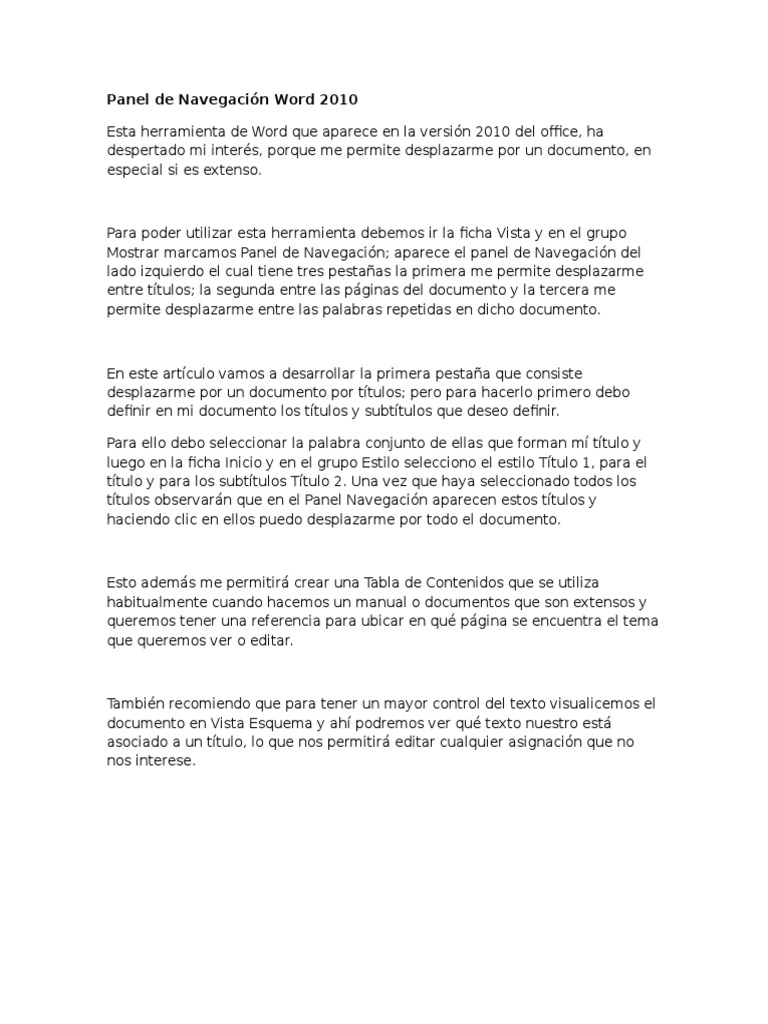 Panel de Navegación Word 2010

Esta herramienta de Word que aparece en la versión 2010 del office, ha despertado mi interés, porque me permite desplazarme por un documento, en especial si es extenso.

Para poder utilizar esta herramienta debemos ir la ficha Vista y en el grupo Mostrar marcamos Panel de Navegación; aparece el panel de Navegación del lado izquierdo el cual tiene tres pestañas la primera me permite desplazarme entre títulos; la segunda entre las páginas del documento y la tercera me permite desplazarme entre las palabras repetidas en dicho documento.

En este artículo vamos a desarrollar la primera pestaña que consiste desplazarme por un documento por títulos; pero para hacerlo primero debo definir en mi documento los títulos y subtítulos que deseo definir.

Para ello debo seleccionar la palabra conjunto de ellas que forman mí título y luego en la ficha Inicio y en el grupo Estilo selecciono el estilo Título 1, para el título y para los subtítulos Título 2. Una vez que haya seleccionado todos los títulos observarán que en el Panel Navegación aparecen estos títulos y haciendo clic en ellos puedo desplazarme por todo el documento.

Esto además me permitirá crear una Tabla de Contenidos que se utiliza habitualmente cuando hacemos un manual o documentos que son extensos y queremos tener una referencia para ubicar en qué página se encuentra el tema que queremos ver o editar.

También recomiendo que para tener un mayor control del texto visualicemos el documento en Vista Esquema y ahí podremos ver qué texto nuestro está asociado a un título, lo que nos permitirá editar cualquier asignación que no nos interese.